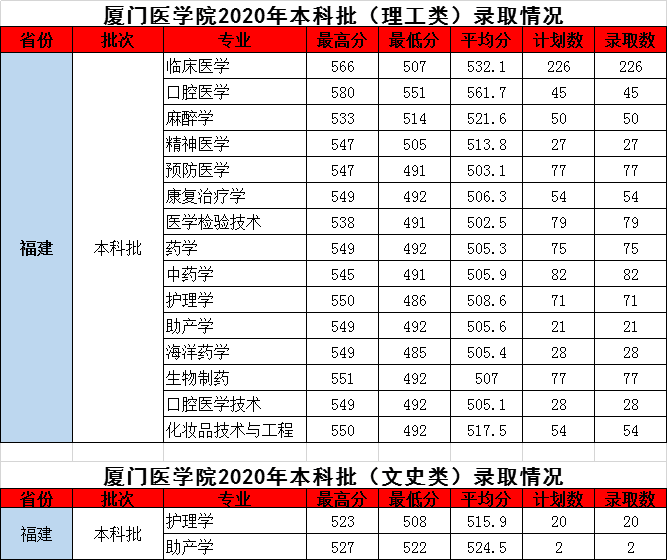 厦门医学院2020年本科批（理工类）录取情况

| 省份 | 批次 | 专业 | 最高分 | 最低分 | 平均分 | 计划数 | 录取数 |
|---|---|---|---|---|---|---|---|
| 福建 | 本科批 | 临床医学 | 566 | 507 | 532.1 | 226 | 226 |
| | | 口腔医学 | 580 | 551 | 561.7 | 45 | 45 |
| | | 麻醉学 | 533 | 514 | 521.6 | 50 | 50 |
| | | 精神医学 | 547 | 505 | 513.8 | 27 | 27 |
| | | 预防医学 | 547 | 491 | 503.1 | 77 | 77 |
| | | 康复治疗学 | 549 | 492 | 506.3 | 54 | 54 |
| | | 医学检验技术 | 538 | 491 | 502.5 | 79 | 79 |
| | | 药学 | 549 | 492 | 505.3 | 75 | 75 |
| | | 中药学 | 545 | 491 | 505.9 | 82 | 82 |
| | | 护理学 | 550 | 486 | 508.6 | 71 | 71 |
| | | 助产学 | 549 | 492 | 505.6 | 21 | 21 |
| | | 海洋药学 | 549 | 485 | 505.4 | 28 | 28 |
| | | 生物制药 | 551 | 492 | 507 | 77 | 77 |
| | | 口腔医学技术 | 549 | 492 | 505.1 | 28 | 28 |
| | | 化妆品技术与工程 | 550 | 492 | 517.5 | 54 | 54 |

厦门医学院2020年本科批（文史类）录取情况

| 省份 | 批次 | 专业 | 最高分 | 最低分 | 平均分 | 计划数 | 录取数 |
|---|---|---|---|---|---|---|---|
| 福建 | 本科批 | 护理学 | 523 | 508 | 515.9 | 20 | 20 |
| | | 助产学 | 527 | 522 | 524.5 | 2 | 2 |